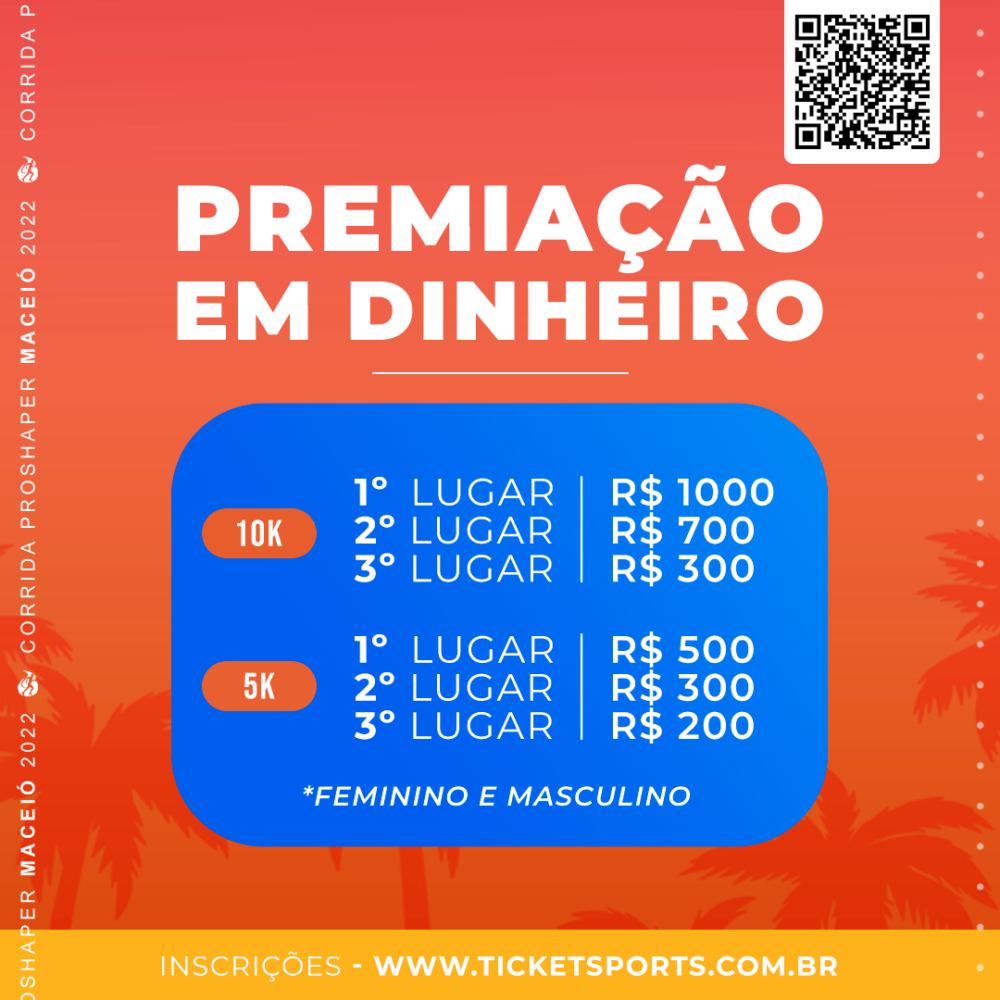 OSHAPER MACEIÓ 2022 CORRIDA PROSHAPER MACEIÓ 2022 CORRIDA P

PREMIAÇÃO EM DINHEIRO

10K
1° LUGAR | R$ 1000
2° LUGAR | R$ 700
3° LUGAR | R$ 300

5K
1° LUGAR | R$ 500
2° LUGAR | R$ 300
3° LUGAR | R$ 200

*FEMININO E MASCULINO

INSCRIÇÕES - WWW.TICKETSPORTS.COM.BR